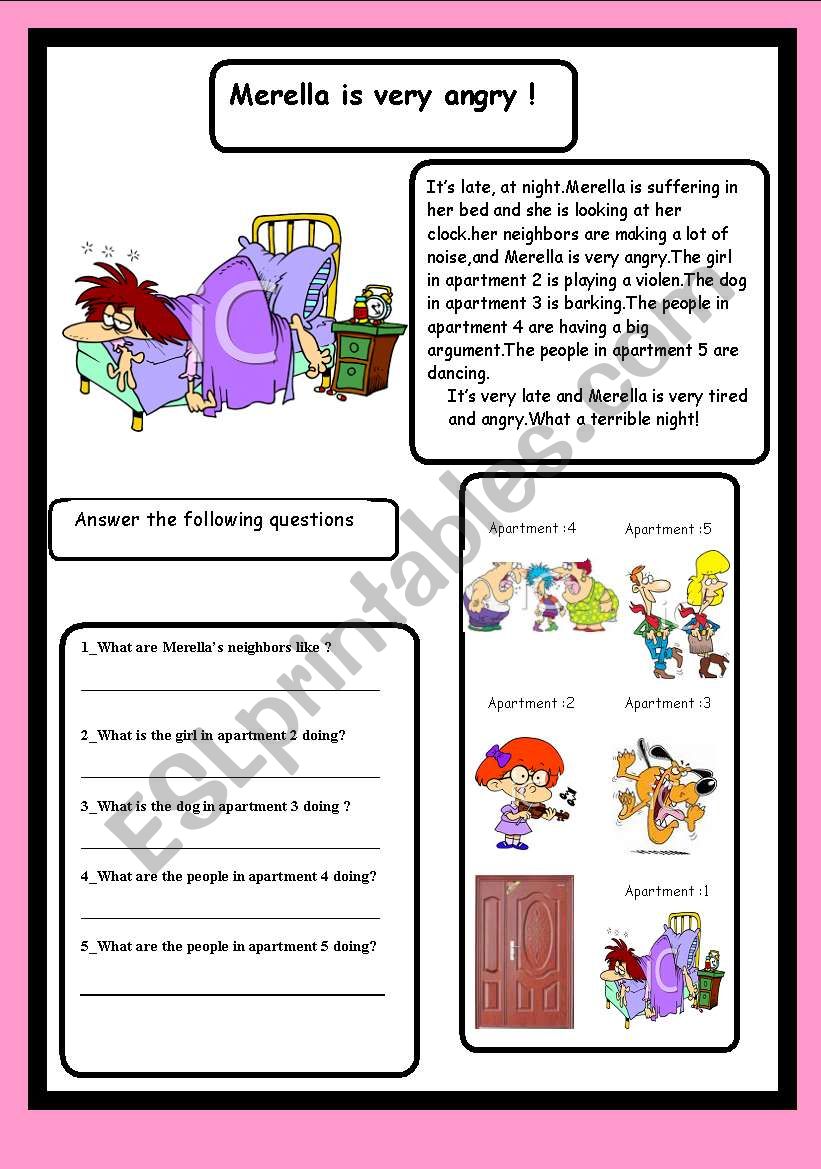 Merella is very angry !

It's late, at night.Merella is suffering in her bed and she is looking at her clock.her neighbors are making a lot of noise,and Merella is very angry.The girl in apartment 2 is playing a violen.The dog in apartment 3 is barking.The people in apartment 4 are having a big argument.The people in apartment 5 are dancing.

It's very late and Merella is very tired and angry.What a terrible night!

Answer the following questions

1_What are Merella's neighbors like ?

2_What is the girl in apartment 2 doing?

3_What is the dog in apartment 3 doing ?

4_What are the people in apartment 4 doing?

5_What are the people in apartment 5 doing?

Apartment :4

Apartment :5

Apartment :2

Apartment :3

Apartment :1

ESLprintables.com